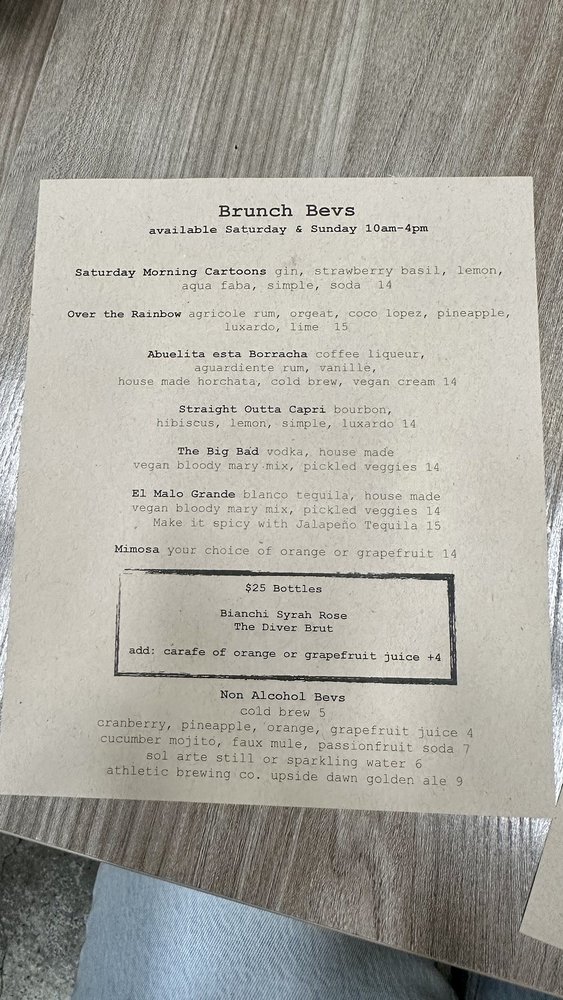 Brunch Bevs
available Saturday & Sunday 10am-4pm

Saturday Morning Cartoons gin, strawberry basil, lemon, aqua faba, simple, soda 14

Over the Rainbow agricole rum, orgeat, coco lopez, pineapple, luxardo, lime 15

Abuelita esta Borracha coffee liqueur, aguardiente rum, vanille, house made horchata, cold brew, vegan cream 14

Straight Outta Capri bourbon, hibiscus, lemon, simple, luxardo 14

The Big Bad vodka, house made vegan bloody mary mix, pickled veggies 14

El Malo Grande blanco tequila, house made vegan bloody mary mix, pickled veggies 14
Make it spicy with Jalapeño Tequila 15

Mimosa your choice of orange or grapefruit 14

$25 Bottles

Bianchi Syrah Rose
The Diver Brut

add: carafe of orange or grapefruit juice +4

Non Alcohol Bevs
cold brew 5
cranberry, pineapple, orange, grapefruit juice 4
cucumber mojito, faux mule, passionfruit soda 7
sol arte still or sparkling water 6
athletic brewing co. upside dawn golden ale 9